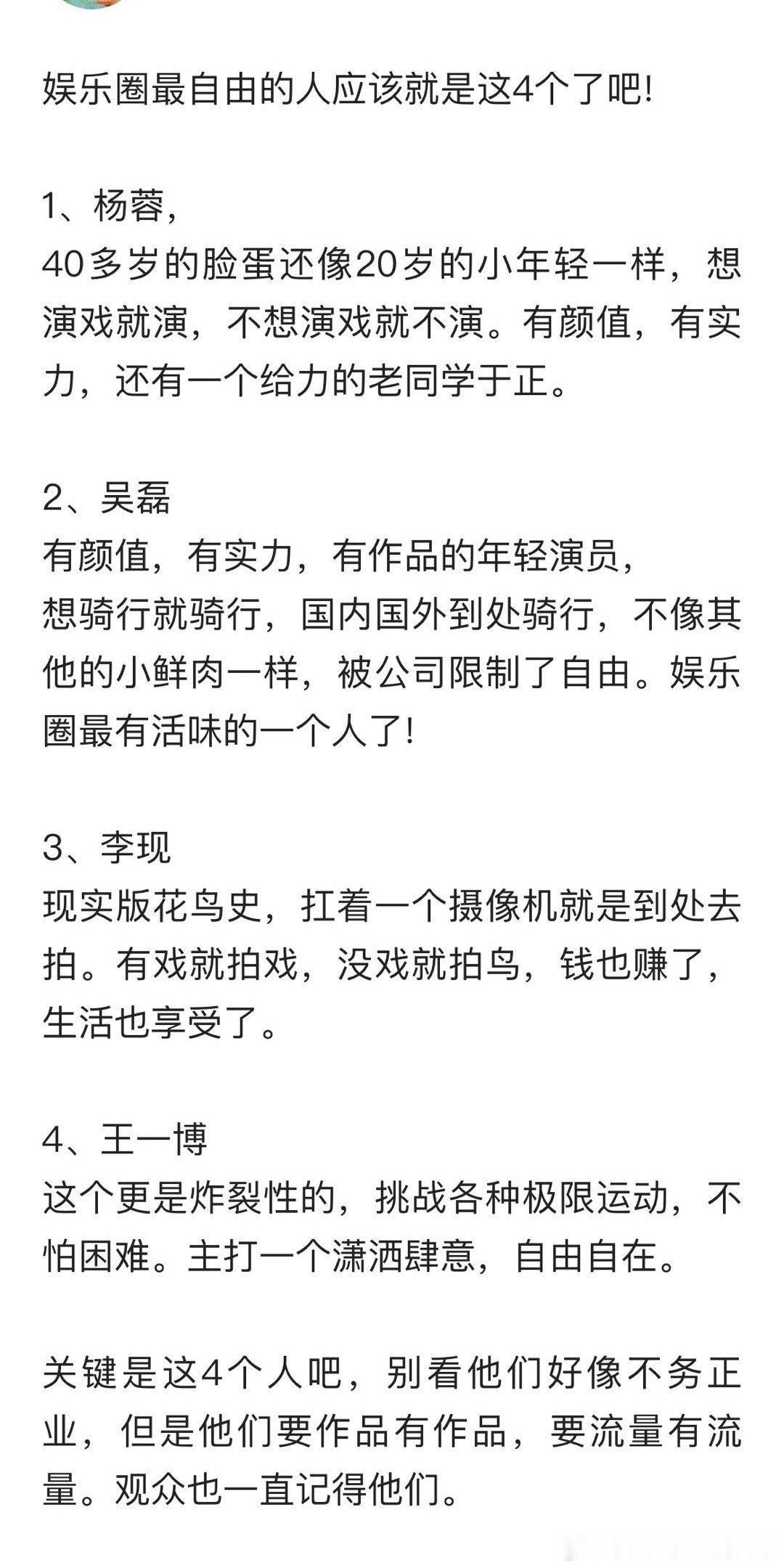 娱乐圈最自由的人应该就是这4个了吧!

1、杨蓉,
40多岁的脸蛋还像20岁的小年轻一样，想演戏就演，不想演戏就不演。有颜值，有实力，还有一个给力的老同学于正。

2、吴磊
有颜值，有实力，有作品的年轻演员，
想骑行就骑行，国内国外到处骑行，不像其他的小鲜肉一样，被公司限制了自由。娱乐圈最有活味的一个人了!

3、李现
现实版花鸟史，扛着一个摄像机就是到处去拍。有戏就拍戏，没戏就拍鸟，钱也赚了，生活也享受了。

4、王一博
这个更是炸裂性的，挑战各种极限运动，不怕困难。主打一个潇洒肆意，自由自在。

关键是这4个人吧，别看他们好像不务正业，但是他们要作品有作品，要流量有流量。观众也一直记得他们。